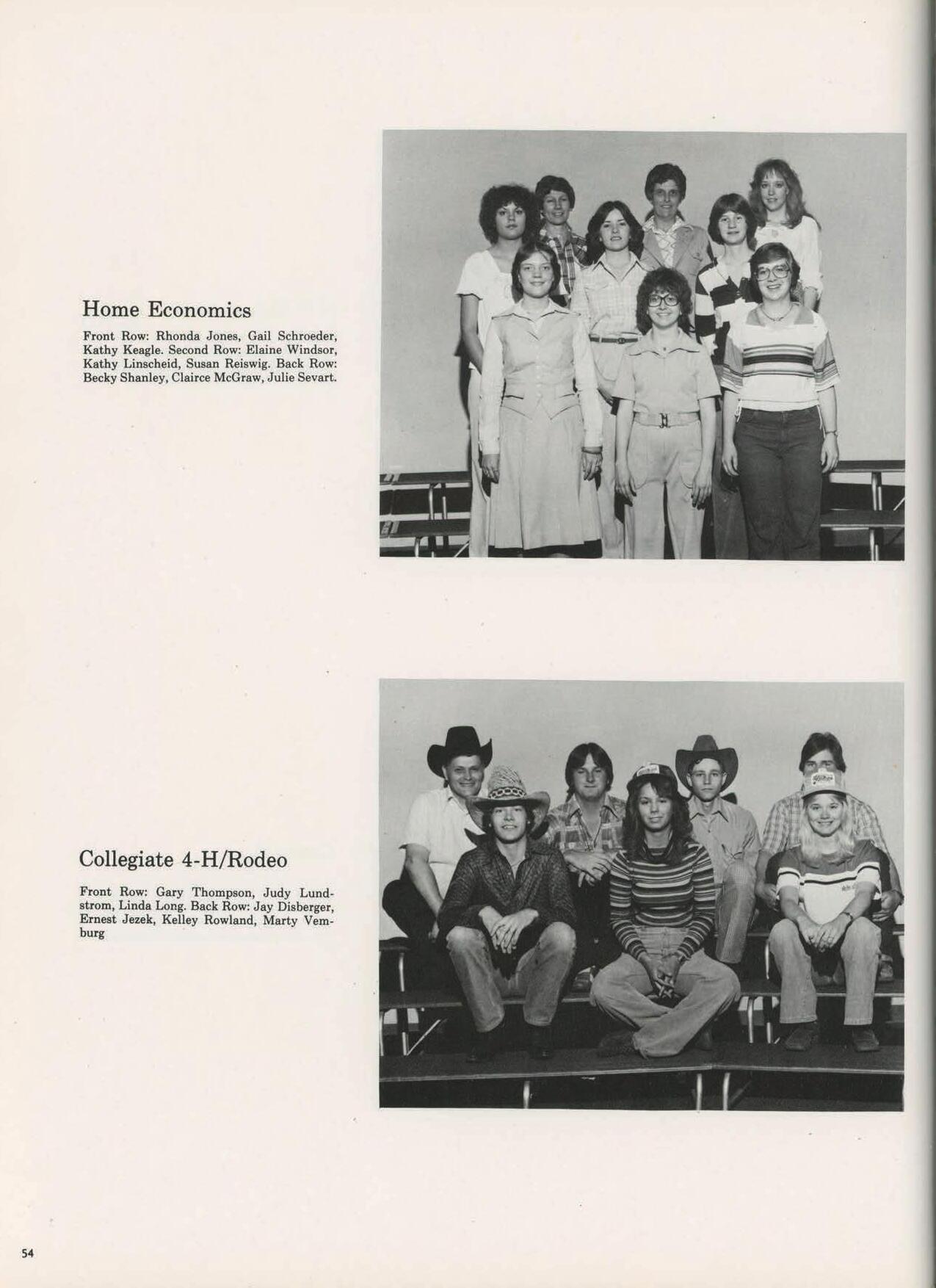 Home Economics

Front Row: Rhonda Jones, Gail Schroeder, Kathy Keagle. Second Row: Elaine Windsor, Kathy Linscheid, Susan Reiswig. Back Row: Becky Shanley, Clairce McGraw, Julie Sevart.

Collegiate 4-H/Rodeo

Front Row: Gary Thompson, Judy Lundstrom, Linda Long. Back Row: Jay Disberger, Ernest Jezek, Kelley Rowland, Marty Vemburg

54